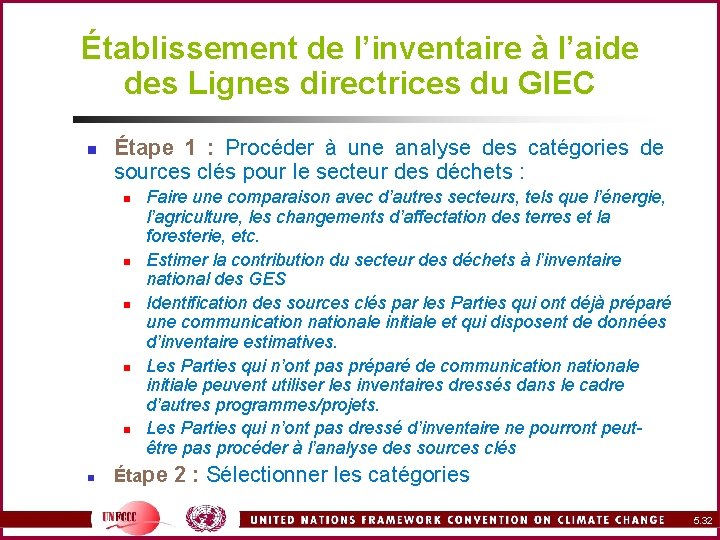 Établissement de l’inventaire à l’aide des Lignes directrices du GIEC

Étape 1 : Procéder à une analyse des catégories de sources clés pour le secteur des déchets :

Faire une comparaison avec d’autres secteurs, tels que l’énergie, l’agriculture, les changements d’affectation des terres et la foresterie, etc.

Estimer la contribution du secteur des déchets à l’inventaire national des GES

Identification des sources clés par les Parties qui ont déjà préparé une communication nationale initiale et qui disposent de données d’inventaire estimatives.

Les Parties qui n’ont pas préparé de communication nationale initiale peuvent utiliser les inventaires dressés dans le cadre d’autres programmes/projets.

Les Parties qui n’ont pas dressé d’inventaire ne pourront peut-être pas procéder à l’analyse des sources clés

Étape 2 : Sélectionner les catégories

UNFCCC

UNITED NATIONS FRAMEWORK CONVENTION ON CLIMATE CHANGE

5.32